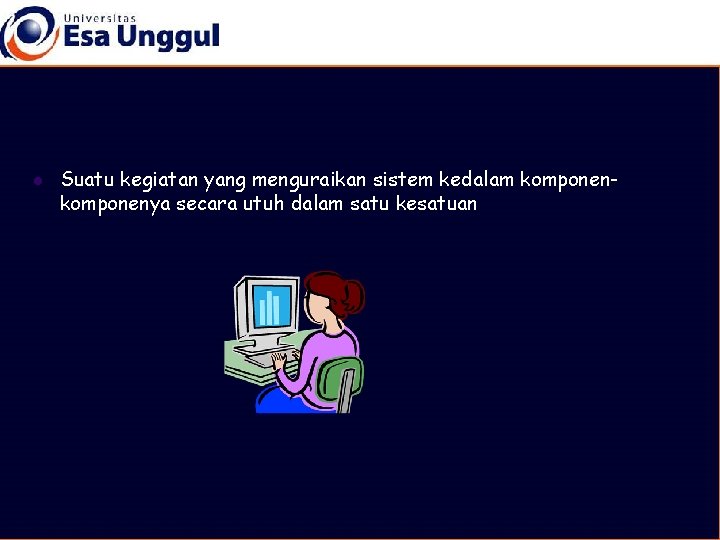 Universitas
Esa Unggul

Suatu kegiatan yang menguraikan sistem kedalam komponen-komponenya secara utuh dalam satu kesatuan